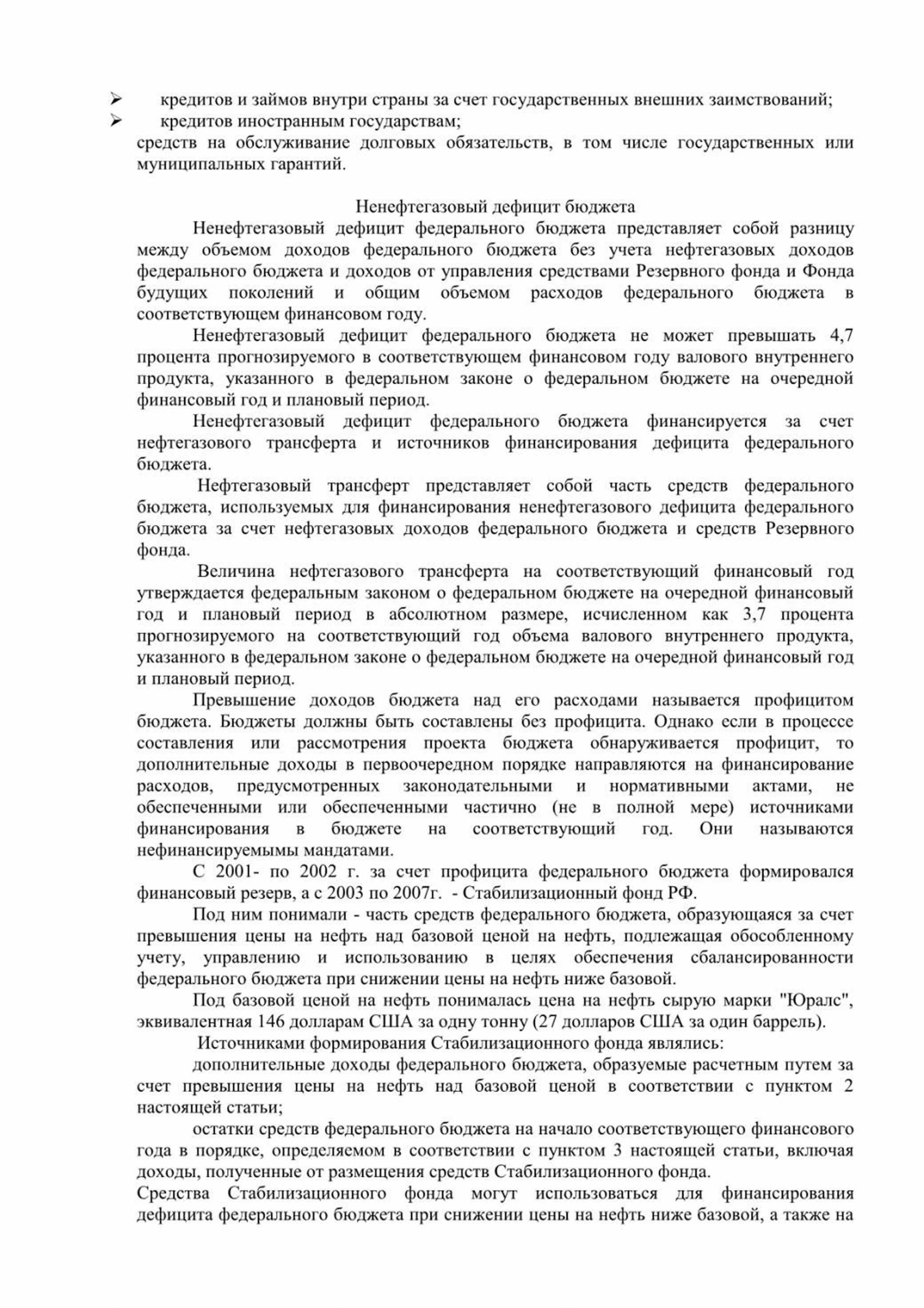 ➢ кредитов и займов внутри страны за счет государственных внешних заимствований;
➢ кредитов иностранным государствам;
средств на обслуживание долговых обязательств, в том числе государственных или муниципальных гарантий.

Ненефтегазовый дефицит бюджета

Ненефтегазовый дефицит федерального бюджета представляет собой разницу между объемом доходов федерального бюджета без учета нефтегазовых доходов федерального бюджета и доходов от управления средствами Резервного фонда и Фонда будущих поколений и общим объемом расходов федерального бюджета в соответствующем финансовом году.

Ненефтегазовый дефицит федерального бюджета не может превышать 4,7 процента прогнозируемого в соответствующем финансовом году валового внутреннего продукта, указанного в федеральном законе о федеральном бюджете на очередной финансовый год и плановый период.

Ненефтегазовый дефицит федерального бюджета финансируется за счет нефтегазового трансферта и источников финансирования дефицита федерального бюджета.

Нефтегазовый трансферт представляет собой часть средств федерального бюджета, используемых для финансирования ненефтегазового дефицита федерального бюджета за счет нефтегазовых доходов федерального бюджета и средств Резервного фонда.

Величина нефтегазового трансферта на соответствующий финансовый год утверждается федеральным законом о федеральном бюджете на очередной финансовый год и плановый период в абсолютном размере, исчисленном как 3,7 процента прогнозируемого на соответствующий год объема валового внутреннего продукта, указанного в федеральном законе о федеральном бюджете на очередной финансовый год и плановый период.

Превышение доходов бюджета над его расходами называется профицитом бюджета. Бюджеты должны быть составлены без профицита. Однако если в процессе составления или рассмотрения проекта бюджета обнаруживается профицит, то дополнительные доходы в первоочередном порядке направляются на финансирование расходов, предусмотренных законодательными и нормативными актами, не обеспеченными или обеспеченными частично (не в полной мере) источниками финансирования в бюджете на соответствующий год. Они называются нефинансируемымы мандатами.

С 2001- по 2002 г. за счет профицита федерального бюджета формировался финансовый резерв, а с 2003 по 2007г. - Стабилизационный фонд РФ.

Под ним понимали - часть средств федерального бюджета, образующаяся за счет превышения цены на нефть над базовой ценой на нефть, подлежащая обособленному учету, управлению и использованию в целях обеспечения сбалансированности федерального бюджета при снижении цены на нефть ниже базовой.

Под базовой ценой на нефть понималась цена на нефть сырую марки "Юралс", эквивалентная 146 долларам США за одну тонну (27 долларов США за один баррель).

Источниками формирования Стабилизационного фонда являлись:

дополнительные доходы федерального бюджета, образуемые расчетным путем за счет превышения цены на нефть над базовой ценой в соответствии с пунктом 2 настоящей статьи;

остатки средств федерального бюджета на начало соответствующего финансового года в порядке, определяемом в соответствии с пунктом 3 настоящей статьи, включая доходы, полученные от размещения средств Стабилизационного фонда.

Средства Стабилизационного фонда могут использоваться для финансирования дефицита федерального бюджета при снижении цены на нефть ниже базовой, а также на